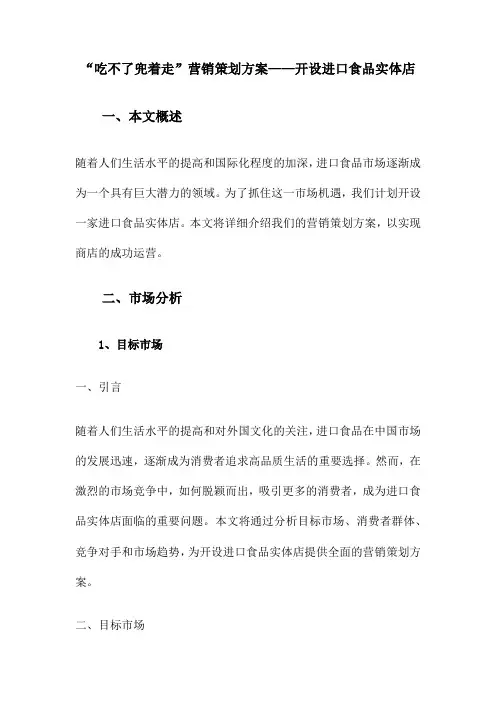 “吃不了兜着走”营销策划方案——开设进口食品实体店

一、本文概述

随着人们生活水平的提高和国际化程度的加深，进口食品市场逐渐成为一个具有巨大潜力的领域。为了抓住这一市场机遇，我们计划开设一家进口食品实体店。本文将详细介绍我们的营销策划方案，以实现商店的成功运营。

二、市场分析

1、目标市场

一、引言

随着人们生活水平的提高和对外国文化的关注，进口食品在中国市场的发展迅速，逐渐成为消费者追求高品质生活的重要选择。然而，在激烈的市场竞争中，如何脱颖而出，吸引更多的消费者，成为进口食品实体店面临的重要问题。本文将通过分析目标市场、消费者群体、竞争对手和市场趋势，为开设进口食品实体店提供全面的营销策划方案。

二、目标市场